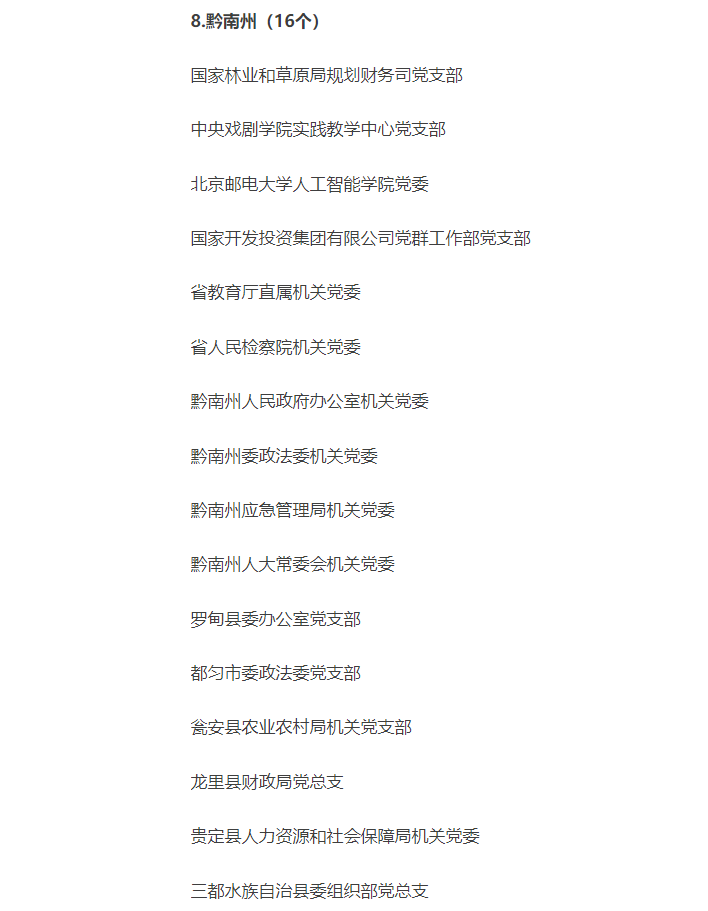 8.黔南州（16个）

国家林业和草原局规划财务司党支部

中央戏剧学院实践教学中心党支部

北京邮电大学人工智能学院党委

国家开发投资集团有限公司党群工作部党支部

省教育厅直属机关党委

省人民检察院机关党委

黔南州人民政府办公室机关党委

黔南州委政法委机关党委

黔南州应急管理局机关党委

黔南州人大常委会机关党委

罗甸县委办公室党支部

都匀市委政法委党支部

瓮安县农业农村局机关党支部

龙里县财政局党总支

贵定县人力资源和社会保障局机关党委

三都水族自治县委组织部党总支